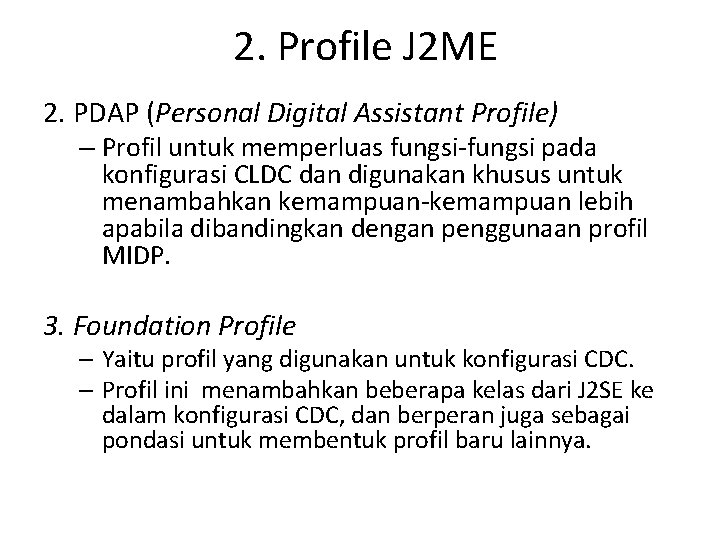 2. Profile J2ME

2. PDAP (Personal Digital Assistant Profile)

– Profil untuk memperluas fungsi-fungsi pada konfigurasi CLDC dan digunakan khusus untuk menambahkan kemampuan-kemampuan lebih apabila dibandingkan dengan penggunaan profil MIDP.

3. Foundation Profile

– Yaitu profil yang digunakan untuk konfigurasi CDC.

– Profil ini menambahkan beberapa kelas dari J2SE ke dalam konfigurasi CDC, dan berperan juga sebagai pondasi untuk membentuk profil baru lainnya.